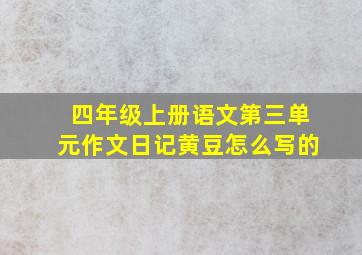 四年级上册语文第三单元作文日记黄豆怎么写的